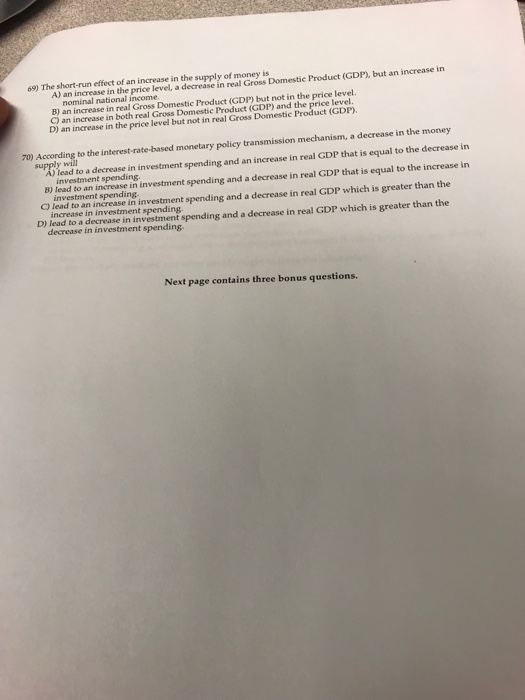 69) The short-run effect of an increase in the supply of money is
A) an increase in the price level, a decrease in real Gross Domestic Product (GDP), but an increase in nominal national income.
B) an increase in real Gross Domestic Product (GDP) but not in the price level.
C) an increase in both real Gross Domestic Product (GDP) and the price level.
D) an increase in the price level but not in real Gross Domestic Product (GDP).

70) According to the interest-rate-based monetary policy transmission mechanism, a decrease in the money supply will
A) lead to a decrease in investment spending and an increase in real GDP that is equal to the decrease in investment spending.
B) lead to an increase in investment spending and a decrease in real GDP that is equal to the increase in investment spending.
C) lead to an increase in investment spending and a decrease in real GDP which is greater than the increase in investment spending.
D) lead to a decrease in investment spending and a decrease in real GDP which is greater than the decrease in investment spending.

Next page contains three bonus questions.